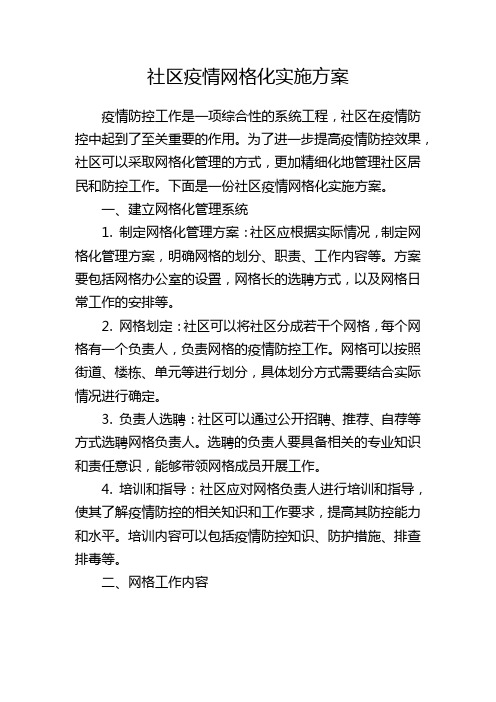 社区疫情网格化实施方案

疫情防控工作是一项综合性的系统工程，社区在疫情防控中起到了至关重要的作用。为了进一步提高疫情防控效果，社区可以采取网格化管理的方式，更加精细化地管理社区居民和防控工作。下面是一份社区疫情网格化实施方案。

一、建立网格化管理系统

1. 制定网格化管理方案：社区应根据实际情况，制定网格化管理方案，明确网格的划分、职责、工作内容等。方案要包括网格办公室的设置，网格长的选聘方式，以及网格日常工作的安排等。

2. 网格划定：社区可以将社区分成若干个网格，每个网格有一个负责人，负责网格的疫情防控工作。网格可以按照街道、楼栋、单元等进行划分，具体划分方式需要结合实际情况进行确定。

3. 负责人选聘：社区可以通过公开招聘、推荐、自荐等方式选聘网格负责人。选聘的负责人要具备相关的专业知识和责任意识，能够带领网格成员开展工作。

4. 培训和指导：社区应对网格负责人进行培训和指导，使其了解疫情防控的相关知识和工作要求，提高其防控能力和水平。培训内容可以包括疫情防控知识、防护措施、排查排毒等。

二、网格工作内容